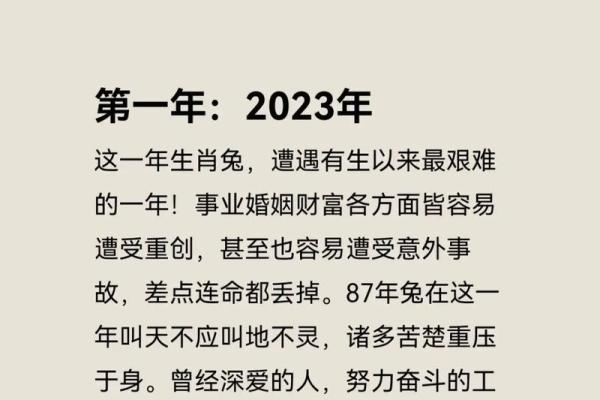 第一年：2023年

这一年生肖兔，遭遇有生以来最艰难的一年！事业婚姻财富各方面皆容易遭受重创，甚至也容易遭受意外事故，差点连命都丢掉。87年兔在这一年叫天不应叫地不灵，诸多苦楚重压于身。曾经深爱的人，努力奋斗的工